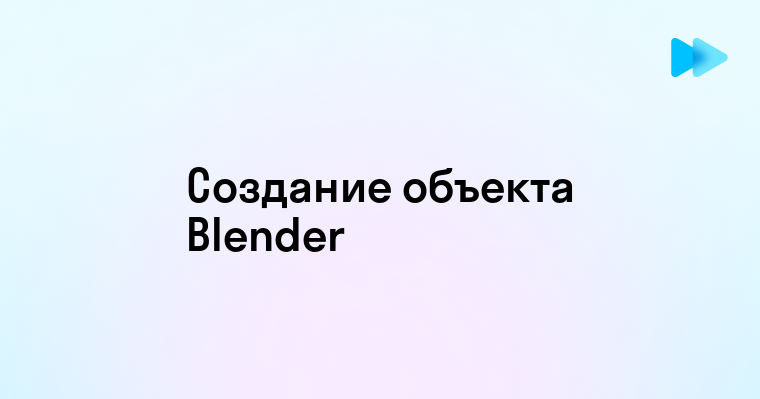 Создание объекта Blender